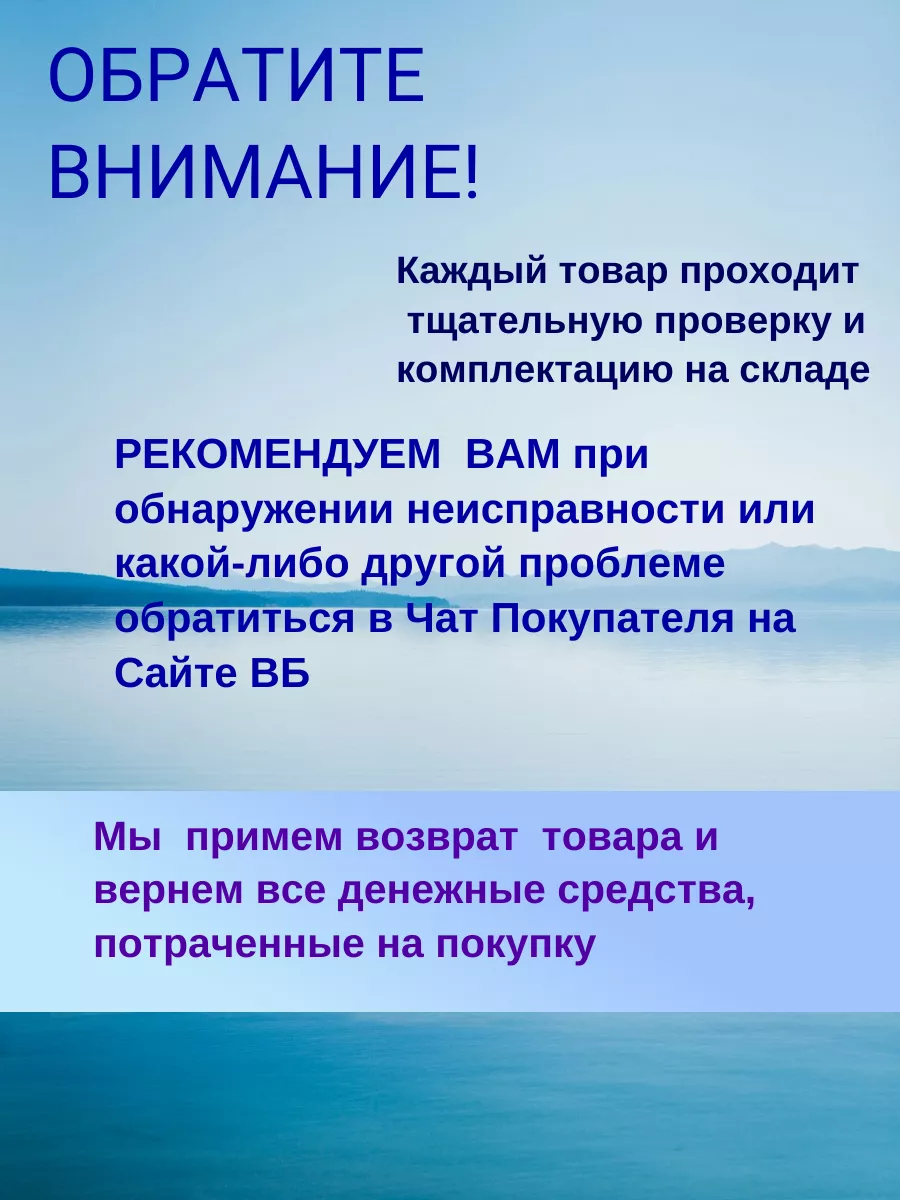 ОБРАТИТЕ ВНИМАНИЕ!

Каждый товар проходит тщательную проверку и комплектацию на складе

РЕКОМЕНДУЕМ ВАМ при обнаружении неисправности или какой-либо другой проблеме обратиться в Чат Покупателя на Сайте ВБ

Мы примем возврат товара и вернем все денежные средства, потраченные на покупку